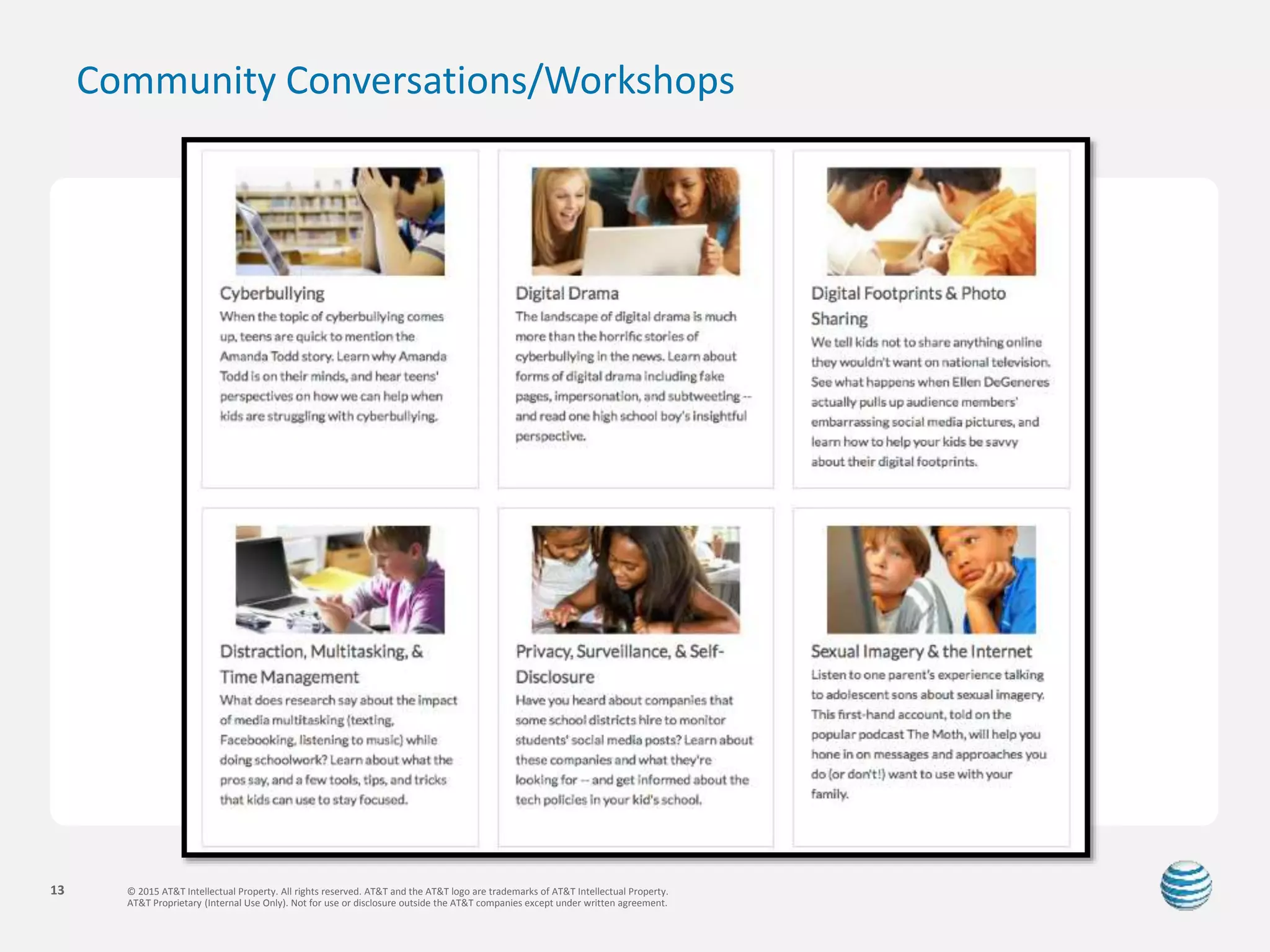 Community Conversations/Workshops

Cyberbullying

When the topic of cyberbullying comes up, teens are quick to mention the Amanda Todd story. Learn why Amanda Todd is on their minds, and hear teens' perspectives on how we can help when kids are struggling with cyberbullying.

Digital Drama

The landscape of digital drama is much more than the horrific stories of cyberbullying in the news. Learn about forms of digital drama including fake pages, impersonation, and subtweeting -- and read one high school boy's insightful perspective.

Digital Footprints & Photo Sharing

We tell kids not to share anything online they wouldn't want on national television. See what happens when Ellen DeGeneres actually pulls up audience members' embarrassing social media pictures, and learn how to help your kids be savvy about their digital footprints.

Distraction, Multitasking, & Time Management

What does research say about the impact of media multitasking (texting, Facebooking, listening to music) while doing schoolwork? Learn about what the pros say, and a few tools, tips, and tricks that kids can use to stay focused.

Privacy, Surveillance, & Self-Disclosure

Have you heard about companies that some school districts hire to monitor students' social media posts? Learn about these companies and what they're looking for -- and get informed about the tech policies in your kid's school.

Sexual Imagery & the Internet

Listen to one parent's experience talking to adolescent sons about sexual imagery. This first-hand account, told on the popular podcast The Moth, will help you hone in on messages and approaches you do (or don't!) want to use with your family.

13

© 2015 AT&T Intellectual Property. All rights reserved. AT&T and the AT&T logo are trademarks of AT&T Intellectual Property.
AT&T Proprietary (Internal Use Only). Not for use or disclosure outside the AT&T companies except under written agreement.